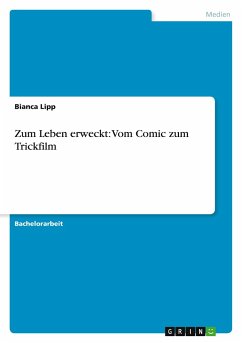 Medien

Bianca Lipp

Zum Leben erweckt: Vom Comic zum Trickfilm

Bachelorarbeit

GRIN